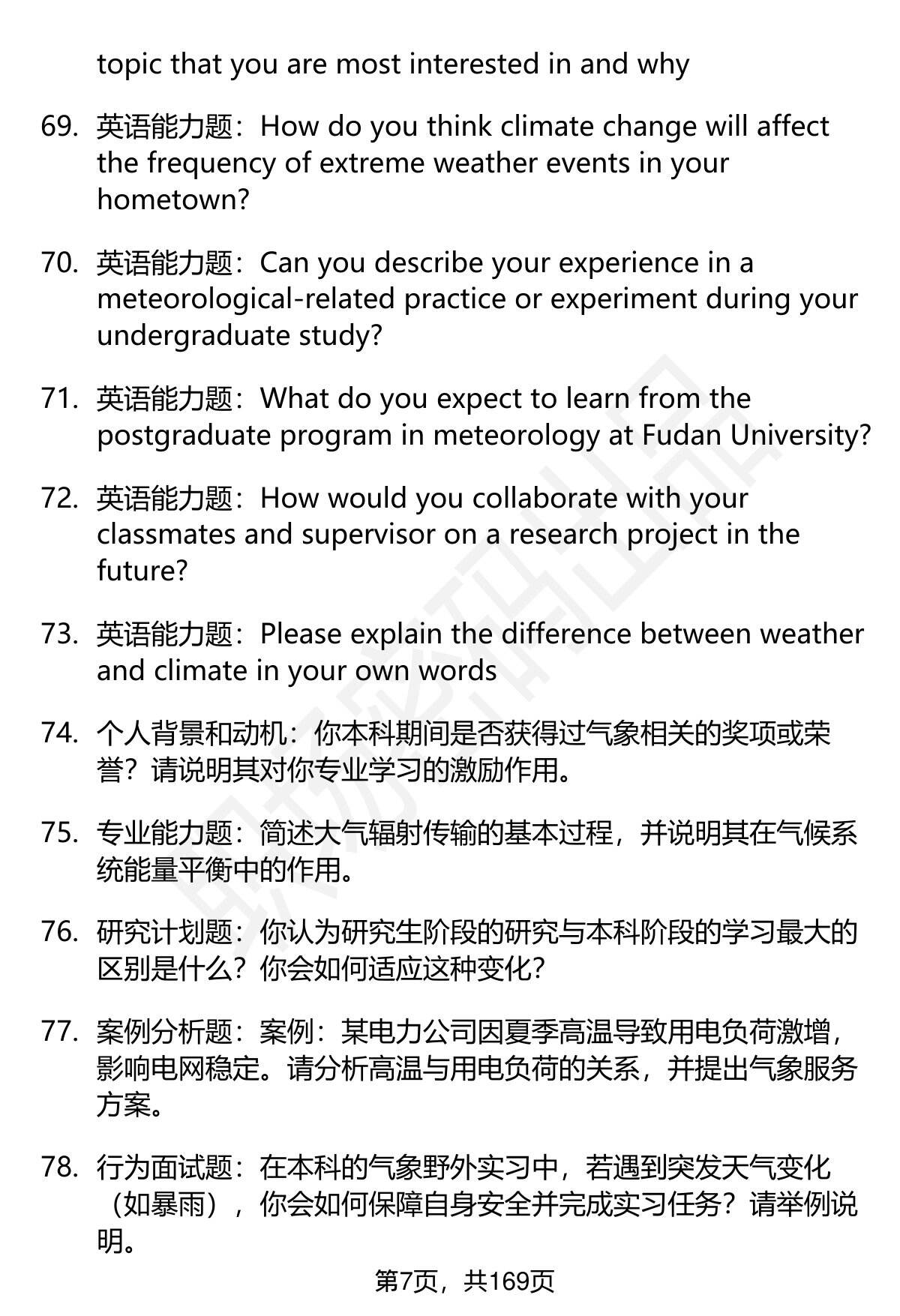 topic that you are most interested in and why

69. 英语能力题：How do you think climate change will affect the frequency of extreme weather events in your hometown?

70. 英语能力题：Can you describe your experience in a meteorological-related practice or experiment during your undergraduate study?

71. 英语能力题：What do you expect to learn from the postgraduate program in meteorology at Fudan University?

72. 英语能力题：How would you collaborate with your classmates and supervisor on a research project in the future?

73. 英语能力题：Please explain the difference between weather and climate in your own words

74. 个人背景和动机：你本科期间是否获得过气象相关的奖项或荣誉？请说明其对你专业学习的激励作用。

75. 专业能力题：简述大气辐射传输的基本过程，并说明其在气候系统能量平衡中的作用。

76. 研究计划题：你认为研究生阶段的研究与本科阶段的学习最大的区别是什么？你会如何适应这种变化？

77. 案例分析题：案例：某电力公司因夏季高温导致用电负荷激增，影响电网稳定。请分析高温与用电负荷的关系，并提出气象服务方案。

78. 行为面试题：在本科的气象野外实习中，若遇到突发天气变化（如暴雨），你会如何保障自身安全并完成实习任务？请举例说明。

第7页，共169页